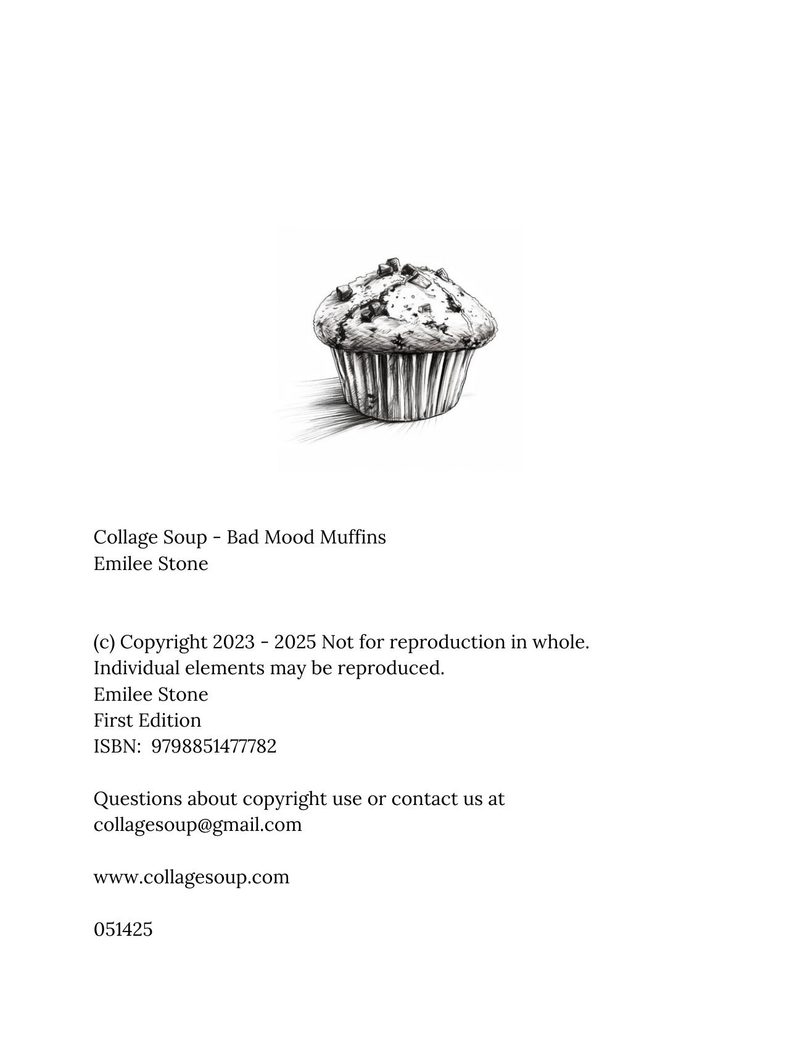 Collage Soup - Bad Mood Muffins
Emilee Stone

(c) Copyright 2023 - 2025 Not for reproduction in whole.
Individual elements may be reproduced.
Emilee Stone
First Edition
ISBN: 9798851477782

Questions about copyright use or contact us at collagesoup@gmail.com

www.collagesoup.com

051425